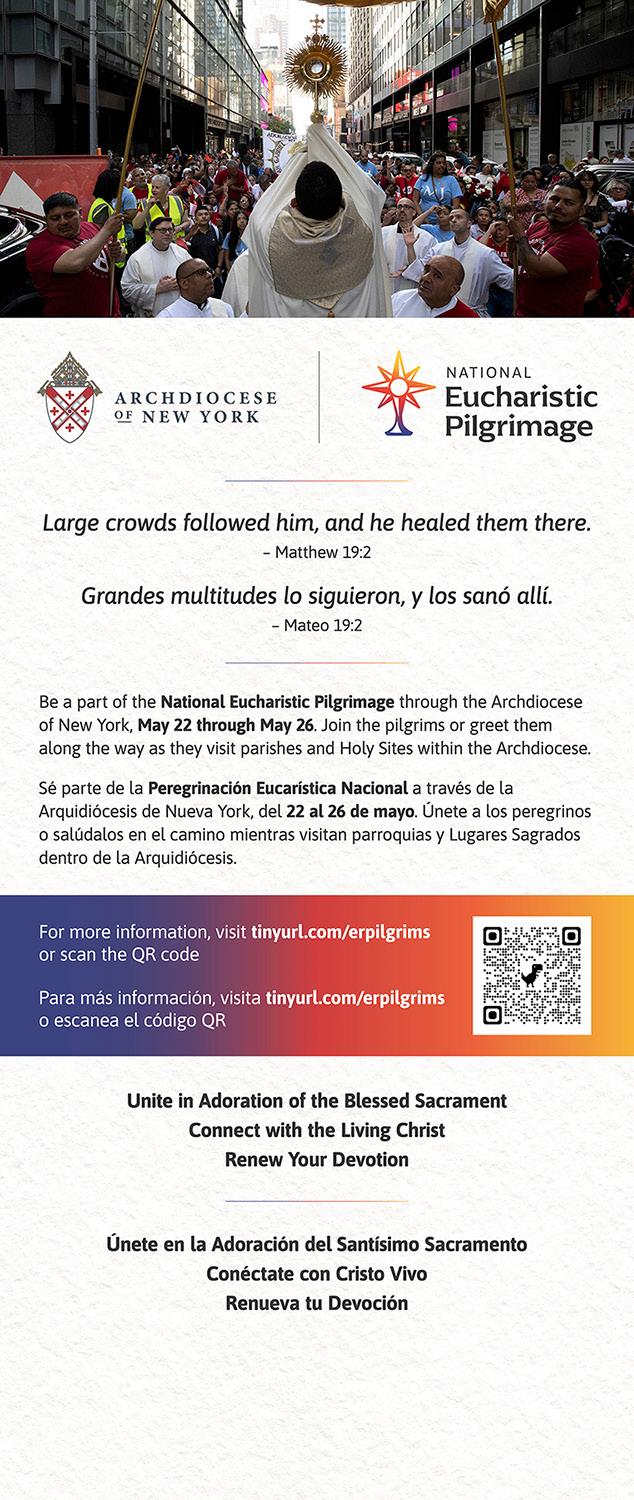 ARCHDIOCESE OF NEW YORK

NATIONAL
Eucharistic
Pilgrimage

Large crowds followed him, and he healed them there.
– Matthew 19:2

Grandes multitudes lo siguieron, y los sanó allí.
– Mateo 19:2

Be a part of the National Eucharistic Pilgrimage through the Archdiocese of New York, May 22 through May 26. Join the pilgrims or greet them along the way as they visit parishes and Holy Sites within the Archdiocese.

Sé parte de la Peregrinación Eucarística Nacional a través de la Arquidiócesis de Nueva York, del 22 al 26 de mayo. Únete a los peregrinos o salúdalos en el camino mientras visitan parroquias y Lugares Sagrados dentro de la Arquidiócesis.

For more information, visit tinyurl.com/erpilgrims or scan the QR code

Para más información, visita tinyurl.com/erpilgrims o escanea el código QR

Unite in Adoration of the Blessed Sacrament
Connect with the Living Christ
Renew Your Devotion

Únete en la Adoración del Santísimo Sacramento
Conéctate con Cristo Vivo
Renueva tu Devoción